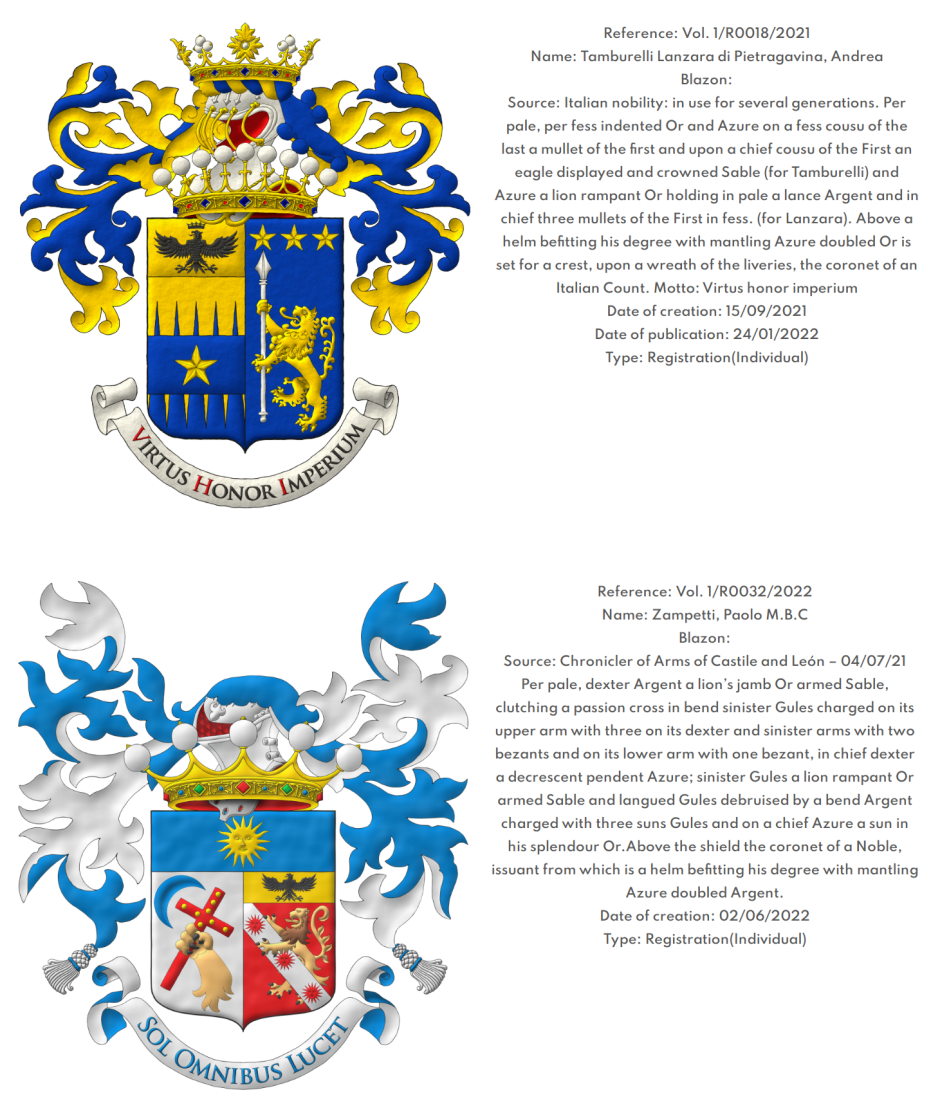 VIRTUS HONOR IMPERIUM

Reference: Vol. 1/R0018/2021
Name: Tamburelli Lanzara di Pietragavina, Andrea
Blazon:
Source: Italian nobility: in use for several generations. Per pale, per fess indented Or and Azure on a fess cousu of the last a mullet of the first and upon a chief cousu of the First an eagle displayed and crowned Sable (for Tamburelli) and Azure a lion rampant Or holding in pale a lance Argent and in chief three mullets of the First in fess. (for Lanzara). Above a helm befitting his degree with mantling Azure doubled Or is set for a crest, upon a wreath of the liveries, the coronet of an Italian Count. Motto: Virtus honor imperium
Date of creation: 15/09/2021
Date of publication: 24/01/2022
Type: Registration(Individual)

SOL OMNIBUS LUCET

Reference: Vol. 1/R0032/2022
Name: Zampetti, Paolo M.B.C
Blazon:
Source: Chronicler of Arms of Castile and León – 04/07/21
Per pale, dexter Argent a lion's jamb Or armed Sable, clutching a passion cross in bend sinister Gules charged on its upper arm with three on its dexter and sinister arms with two bezants and on its lower arm with one bezant, in chief dexter a decrescent pendent Azure; sinister Gules a lion rampant Or armed Sable and langued Gules debruised by a bend Argent charged with three suns Gules and on a chief Azure a sun in his splendour Or.Above the shield the coronet of a Noble, issuant from which is a helm befitting his degree with mantling Azure doubled Argent.
Date of creation: 02/06/2022
Type: Registration(Individual)